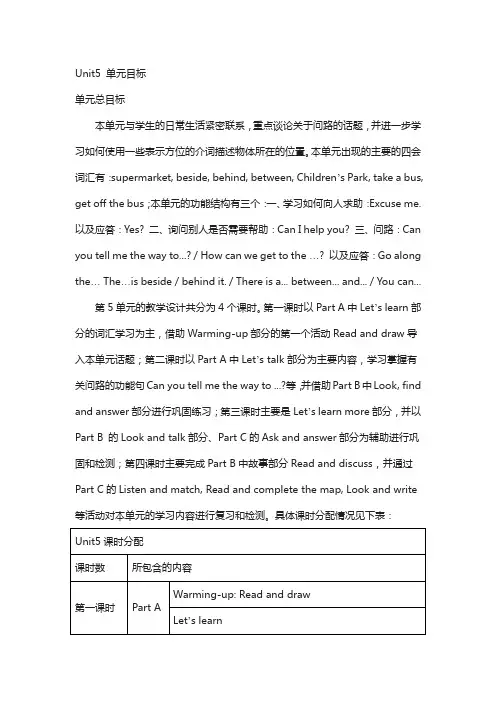 Unit5 单元目标

单元总目标

本单元与学生的日常生活紧密联系，重点谈论关于问路的话题，并进一步学习如何使用一些表示方位的介词描述物体所在的位置。本单元出现的主要的四会词汇有：supermarket, beside, behind, between, Children's Park, take a bus, get off the bus；本单元的功能结构有三个：一、学习如何向人求助：Excuse me. 以及应答：Yes? 二、询问别人是否需要帮助：Can I help you? 三、问路：Can you tell me the way to...? / How can we get to the …? 以及应答：Go along the… The…is beside / behind it. / There is a... between... and... / You can...

第 5 单元的教学设计共分为 4 个课时。第一课时以 Part A 中 Let's learn 部分的词汇学习为主，借助 Warming-up 部分的第一个活动 Read and draw 导入本单元话题；第二课时以 Part A 中 Let's talk 部分为主要内容，学习掌握有关问路的功能句 Can you tell me the way to ...?等，并借助 Part B 中 Look, find and answer 部分进行巩固练习；第三课时主要是 Let's learn more 部分，并以 Part B 的 Look and talk 部分、Part C 的 Ask and answer 部分为辅助进行巩固和检测；第四课时主要完成 Part B 中故事部分 Read and discuss，并通过 Part C 的 Listen and match, Read and complete the map, Look and write 等活动对本单元的学习内容进行复习和检测。具体课时分配情况见下表：

| Unit5 课时分配 | | |
|---|---|---|
| 课时数 | 所包含的内容 | |
| 第一课时 | Part A | Warming-up: Read and draw |
| | | Let's learn |